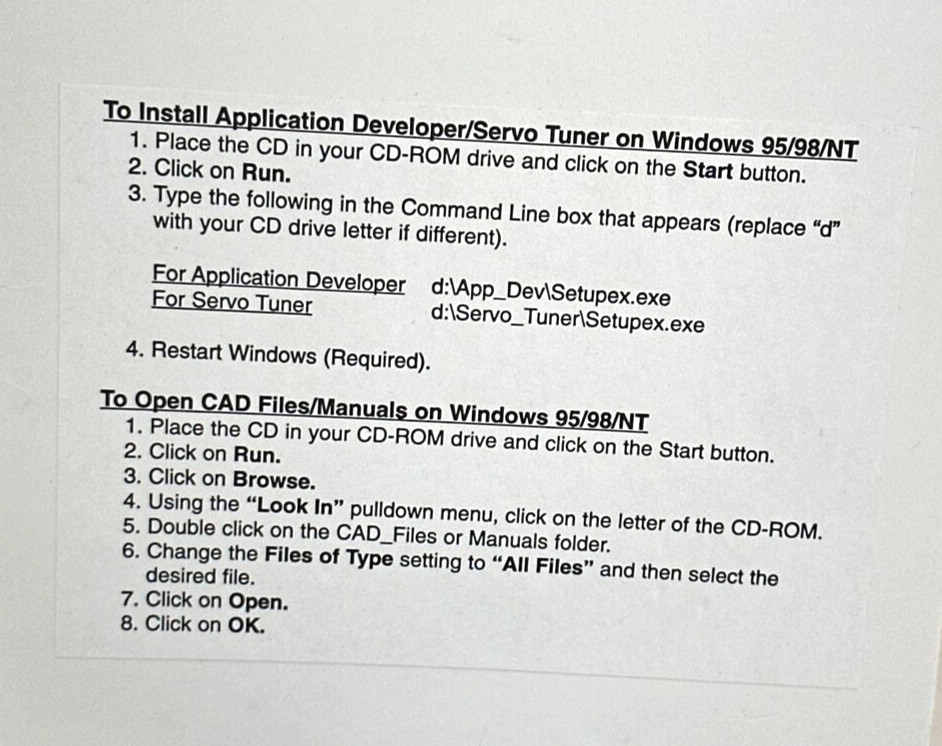 To Install Application Developer/Servo Tuner on Windows 95/98/NT
1. Place the CD in your CD-ROM drive and click on the Start button.
2. Click on Run.
3. Type the following in the Command Line box that appears (replace "d" with your CD drive letter if different).

For Application Developer d:\App_Dev\Setupex.exe
For Servo Tuner d:\Servo_Tuner\Setupex.exe

4. Restart Windows (Required).

To Open CAD Files/Manuals on Windows 95/98/NT
1. Place the CD in your CD-ROM drive and click on the Start button.
2. Click on Run.
3. Click on Browse.
4. Using the "Look In" pulldown menu, click on the letter of the CD-ROM.
5. Double click on the CAD_Files or Manuals folder.
6. Change the Files of Type setting to "All Files" and then select the desired file.
7. Click on Open.
8. Click on OK.